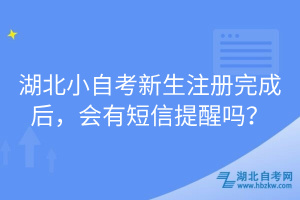 湖北小自考新生注册完成后，会有短信提醒吗？

湖北自考网
www.hbzkw.com